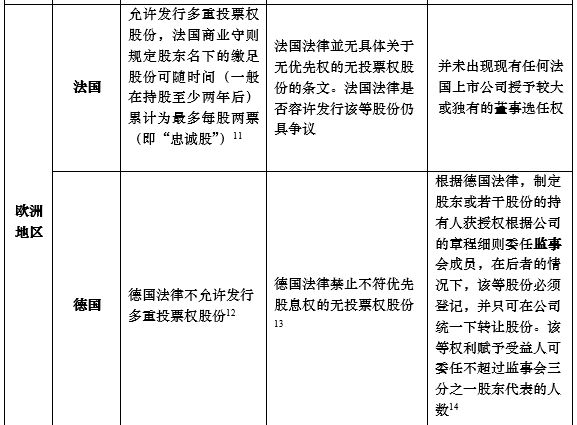 | | | | | |
|---|---|---|---|---|
| 欧洲地区 | 法国 | 允许发行多重投票权股份，法国商业守则规定股东名下的缴足股份可随时间（一般在持股至少两年后）累计为最多每股两票（即“忠诚股”）$^{11}$ | 法国法律並无具体关于无优先权的无投票权股份的条文。法国法律是否容许发行该等股份仍具争议 | 并未出现现有任何法国上市公司授予较大或独有的董事选任权 |
| | 德国 | 德国法律不允许发行多重投票权股份$^{12}$ | 德国法律禁止不符优先股息权的无投票权股份$^{13}$ | 根据德国法律，制定股东或若干股份的持有人获授权根据公司的章程细则委任监事会成员，在后者的情况下，该等股份必须登记，并只可在公司统一下转让股份。该等权利赋予受益人可委任不超过监事会三分之一股东代表的人数$^{14}$ |